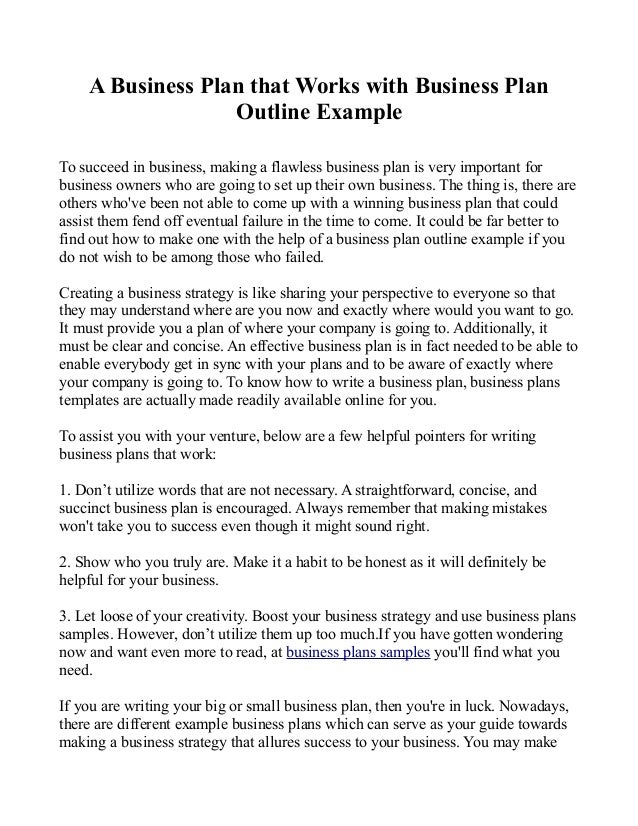 A Business Plan that Works with Business Plan Outline Example

To succeed in business, making a flawless business plan is very important for business owners who are going to set up their own business. The thing is, there are others who've been not able to come up with a winning business plan that could assist them fend off eventual failure in the time to come. It could be far better to find out how to make one with the help of a business plan outline example if you do not wish to be among those who failed.

Creating a business strategy is like sharing your perspective to everyone so that they may understand where are you now and exactly where would you want to go. It must provide you a plan of where your company is going to. Additionally, it must be clear and concise. An effective business plan is in fact needed to be able to enable everybody get in sync with your plans and to be aware of exactly where your company is going to. To know how to write a business plan, business plans templates are actually made readily available online for you.

To assist you with your venture, below are a few helpful pointers for writing business plans that work:

1. Don't utilize words that are not necessary. A straightforward, concise, and succinct business plan is encouraged. Always remember that making mistakes won't take you to success even though it might sound right.

2. Show who you truly are. Make it a habit to be honest as it will definitely be helpful for your business.

3. Let loose of your creativity. Boost your business strategy and use business plans samples. However, don't utilize them up too much.If you have gotten wondering now and want even more to read, at business plans samples you'll find what you need.

If you are writing your big or small business plan, then you're in luck. Nowadays, there are different example business plans which can serve as your guide towards making a business strategy that allures success to your business. You may make